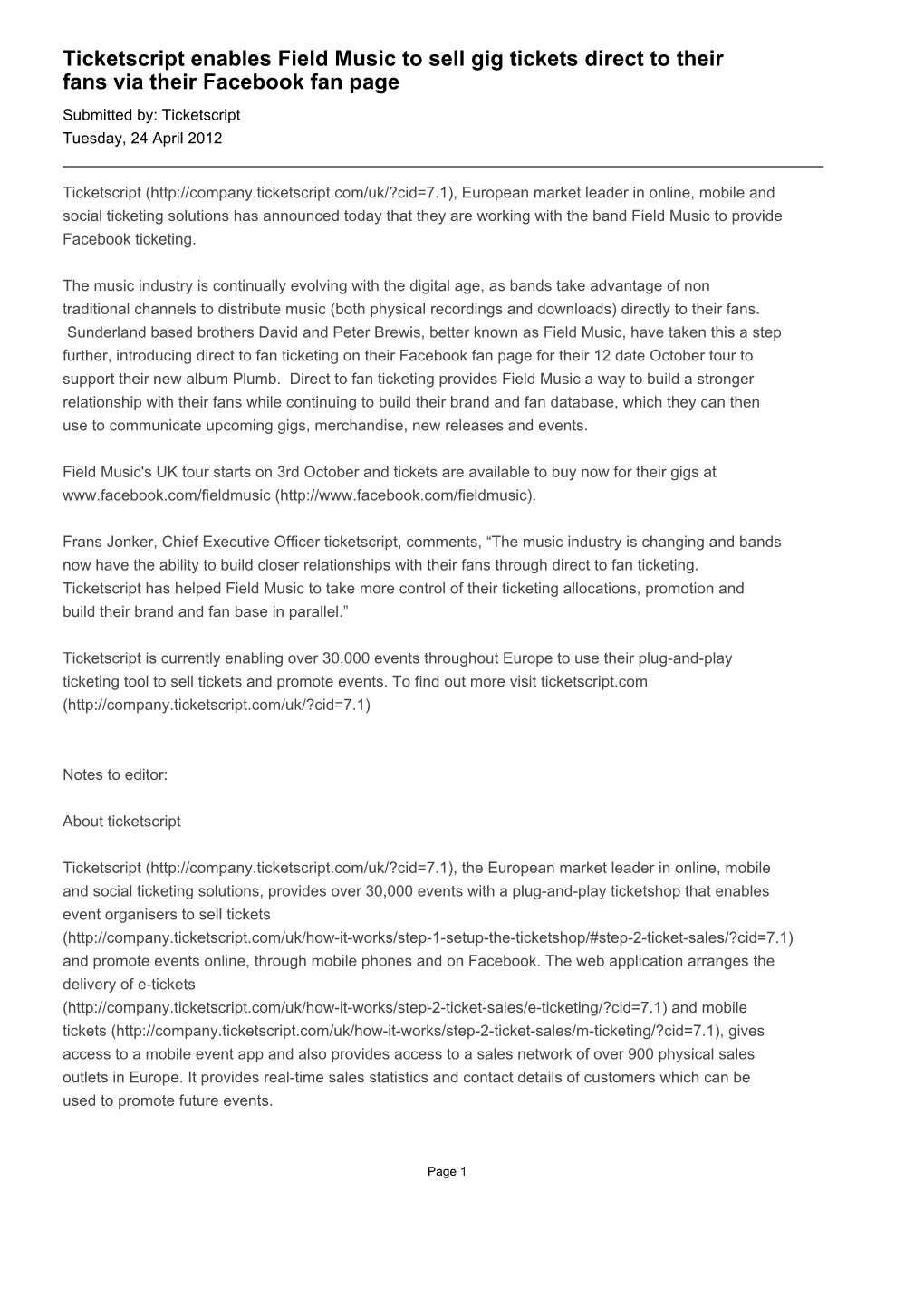 Ticketscript enables Field Music to sell gig tickets direct to their fans via their Facebook fan page

Submitted by: Ticketscript
Tuesday, 24 April 2012

Ticketscript (http://company.ticketscript.com/uk/?cid=7.1), European market leader in online, mobile and social ticketing solutions has announced today that they are working with the band Field Music to provide Facebook ticketing.

The music industry is continually evolving with the digital age, as bands take advantage of non traditional channels to distribute music (both physical recordings and downloads) directly to their fans. Sunderland based brothers David and Peter Brewis, better known as Field Music, have taken this a step further, introducing direct to fan ticketing on their Facebook fan page for their 12 date October tour to support their new album Plumb. Direct to fan ticketing provides Field Music a way to build a stronger relationship with their fans while continuing to build their brand and fan database, which they can then use to communicate upcoming gigs, merchandise, new releases and events.

Field Music's UK tour starts on 3rd October and tickets are available to buy now for their gigs at www.facebook.com/fieldmusic (http://www.facebook.com/fieldmusic).

Frans Jonker, Chief Executive Officer ticketscript, comments, “The music industry is changing and bands now have the ability to build closer relationships with their fans through direct to fan ticketing. Ticketscript has helped Field Music to take more control of their ticketing allocations, promotion and build their brand and fan base in parallel.”

Ticketscript is currently enabling over 30,000 events throughout Europe to use their plug-and-play ticketing tool to sell tickets and promote events. To find out more visit ticketscript.com (http://company.ticketscript.com/uk/?cid=7.1)

Notes to editor:

About ticketscript

Ticketscript (http://company.ticketscript.com/uk/?cid=7.1), the European market leader in online, mobile and social ticketing solutions, provides over 30,000 events with a plug-and-play ticketshop that enables event organisers to sell tickets (http://company.ticketscript.com/uk/how-it-works/step-1-setup-the-ticketshop/#step-2-ticket-sales/?cid=7.1) and promote events online, through mobile phones and on Facebook. The web application arranges the delivery of e-tickets (http://company.ticketscript.com/uk/how-it-works/step-2-ticket-sales/e-ticketing/?cid=7.1) and mobile tickets (http://company.ticketscript.com/uk/how-it-works/step-2-ticket-sales/m-ticketing/?cid=7.1), gives access to a mobile event app and also provides access to a sales network of over 900 physical sales outlets in Europe. It provides real-time sales statistics and contact details of customers which can be used to promote future events.

Page 1